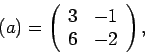 $(a) = \begin{pmatrix} 3 & -1 \\ 6 & -2 \end{pmatrix},$